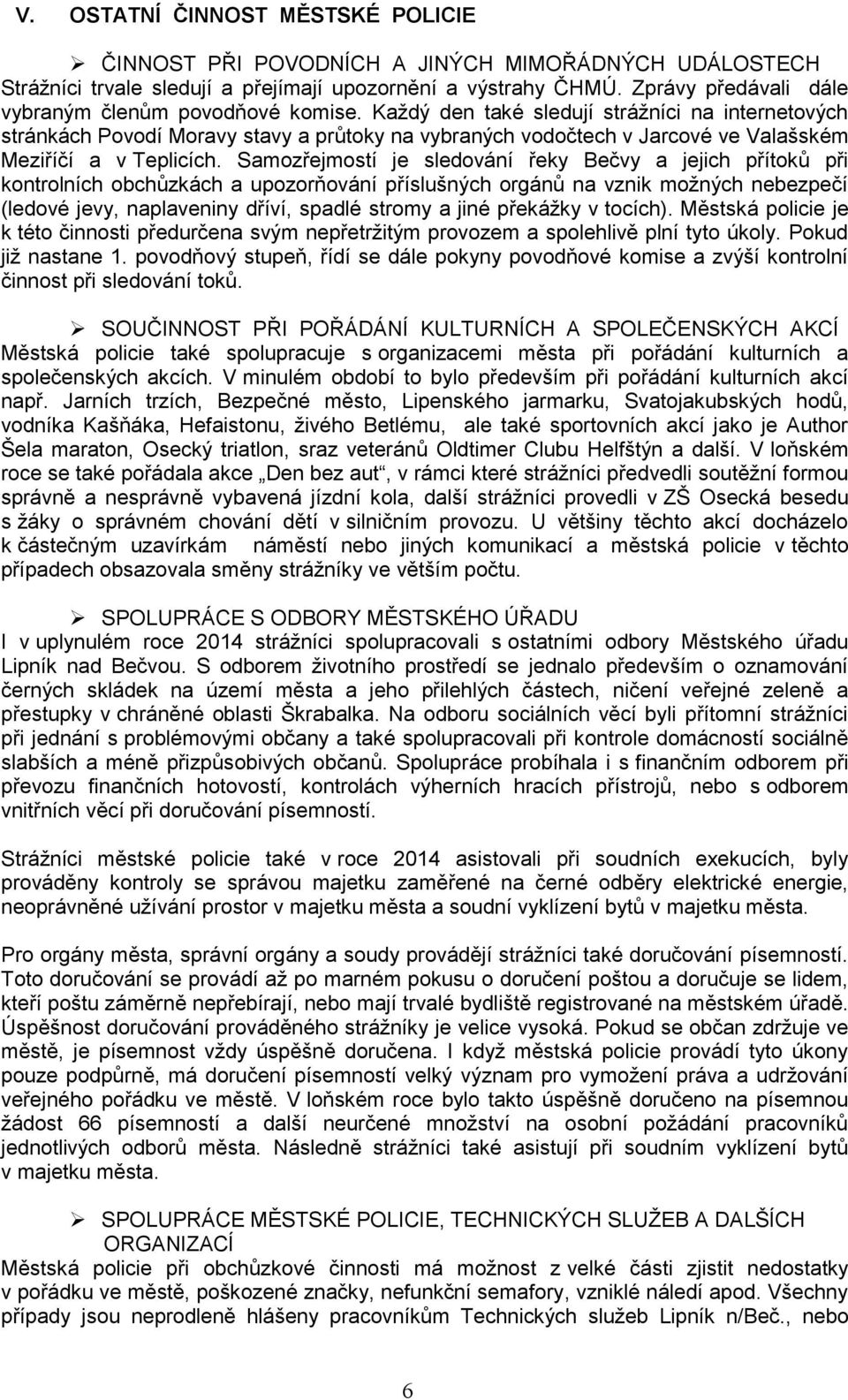 V. OSTATNÍ ČINNOST MĚSTSKÉ POLICIE

➢ ČINNOST PŘI POVODNÍCH A JINÝCH MIMOŘÁDNÝCH UDÁLOSTECH
Strážníci trvale sledují a přejímají upozornění a výstrahy ČHMÚ. Zprávy předávali dále vybraným členům povodňové komise. Každý den také sledují strážníci na internetových stránkách Povodí Moravy stavy a průtoky na vybraných vodočtech v Jarcové ve Valašském Meziříčí a v Teplicích. Samozřejmostí je sledování řeky Bečvy a jejich přítoků při kontrolních obchůzkách a upozorňování příslušných orgánů na vznik možných nebezpečí (ledové jevy, naplaveniny dříví, spadlé stromy a jiné překážky v tocích). Městská policie je k této činnosti předurčena svým nepřetržitým provozem a spolehlivě plní tyto úkoly. Pokud již nastane 1. povodňový stupeň, řídí se dále pokyny povodňové komise a zvýší kontrolní činnost při sledování toků.

➢ SOUČINNOST PŘI POŘÁDÁNÍ KULTURNÍCH A SPOLEČENSKÝCH AKCÍ
Městská policie také spolupracuje s organizacemi města při pořádání kulturních a společenských akcích. V minulém období to bylo především při pořádání kulturních akcí např. Jarních trzích, Bezpečné město, Lipenského jarmarku, Svatojakubských hodů, vodníka Kašňáka, Hefaistonu, živého Betlému, ale také sportovních akcí jako je Author Šela maraton, Osecký triatlon, sraz veteránů Oldtimer Clubu Helfštýn a další. V loňském roce se také pořádala akce „Den bez aut“, v rámci které strážníci předvedli soutěžní formou správně a nesprávně vybavená jízdní kola, další strážníci provedli v ZŠ Osecká besedu s žáky o správném chování dětí v silničním provozu. U většiny těchto akcí docházelo k částečným uzavírkám náměstí nebo jiných komunikací a městská policie v těchto případech obsazovala směny strážníky ve větším počtu.

➢ SPOLUPRÁCE S ODBORY MĚSTSKÉHO ÚŘADU
I v uplynulém roce 2014 strážníci spolupracovali s ostatními odbory Městského úřadu Lipník nad Bečvou. S odborem životního prostředí se jednalo především o oznamování černých skládek na území města a jeho přilehlých částech, ničení veřejné zeleně a přestupky v chráněné oblasti Škrabalka. Na odboru sociálních věcí byli přítomni strážníci při jednání s problémovými občany a také spolupracovali při kontrole domácností sociálně slabších a méně přizpůsobivých občanů. Spolupráce probíhala i s finančním odborem při převozu finančních hotovostí, kontrolách výherních hracích přístrojů, nebo s odborem vnitřních věcí při doručování písemností.

Strážníci městské policie také v roce 2014 asistovali při soudních exekucích, byly prováděny kontroly se správou majetku zaměřené na černé odběry elektrické energie, neoprávněné užívání prostor v majetku města a soudní vyklízení bytů v majetku města.

Pro orgány města, správní orgány a soudy provádějí strážníci také doručování písemností. Toto doručování se provádí až po marném pokusu o doručení poštou a doručuje se lidem, kteří poštu záměrně nepřebírají, nebo mají trvalé bydliště registrované na městském úřadě. Úspěšnost doručování prováděného strážníky je velice vysoká. Pokud se občan zdržuje ve městě, je písemnost vždy úspěšně doručena. I když městská policie provádí tyto úkony pouze podpůrně, má doručení písemností velký význam pro vymožení práva a udržování veřejného pořádku ve městě. V loňském roce bylo takto úspěšně doručeno na písemnou žádost 66 písemností a další neurčené množství na osobní požádání pracovníků jednotlivých odborů města. Následně strážníci také asistují při soudním vyklízení bytů v majetku města.

➢ SPOLUPRÁCE MĚSTSKÉ POLICIE, TECHNICKÝCH SLUŽEB A DALŠÍCH ORGANIZACÍ
Městská policie při obchůzkové činnosti má možnost z velké části zjistit nedostatky v pořádku ve městě, poškozené značky, nefunkční semafory, vzniklé náledí apod. Všechny případy jsou neprodleně hlášeny pracovníkům Technických služeb Lipník n/Beč., nebo

6